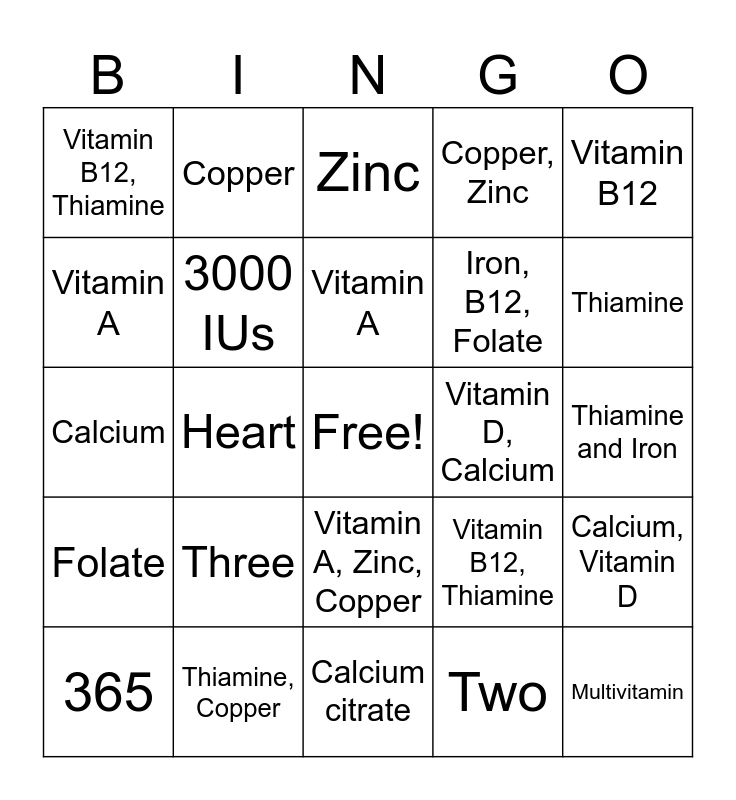 | B | I | N | G | O |
|---|---|---|---|---|
| Vitamin B12, Thiamine | Copper | Zinc | Copper, Zinc | Vitamin B12 |
| Vitamin A | 3000 IUs | Vitamin A | Iron, B12, Folate | Thiamine |
| Calcium | Heart | Free! | Vitamin D, Calcium | Thiamine and Iron |
| Folate | Three | Vitamin A, Zinc, Copper | Vitamin B12, Thiamine | Calcium, Vitamin D |
| 365 | Thiamine, Copper | Calcium citrate | Two | Multivitamin |